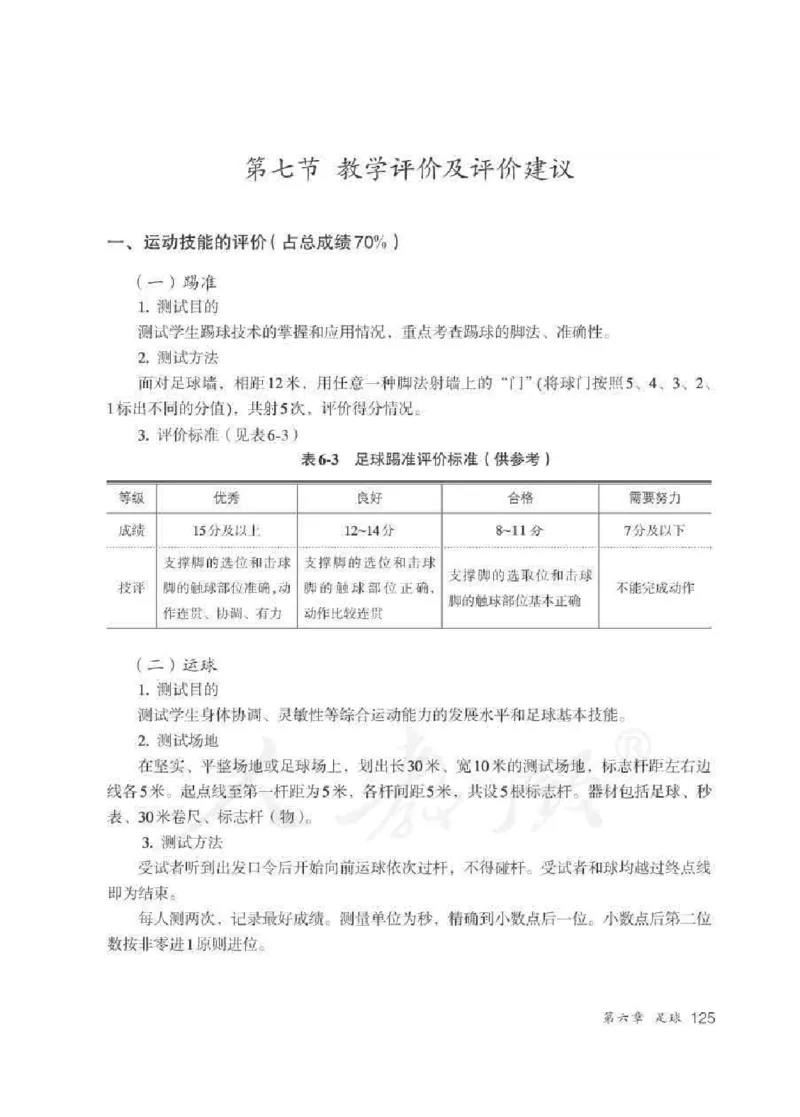 第七节 教学评价及评价建议

一、运动技能的评价（占总成绩70%）

（一）踢准

1. 测试目的

测试学生踢球技术的掌握和应用情况，重点考查踢球的脚法、准确性。

2. 测试方法

面对足球墙，相距12米，用任意一种脚法射墙上的“门”（将球门按照5、4、3、2、1标出不同的分值），共射5次，评价得分情况。

3. 评价标准（见表6-3）

表6-3 足球踢准评价标准（供参考）

| 等级 | 优秀 | 良好 | 合格 | 需要努力 |
|---|---|---|---|---|
| 成绩 | 15分及以上 | 12~14分 | 8~11分 | 7分及以下 |
| 技评 | 支撑脚的选位和击球脚的触球部位准确，动作连贯、协调、有力 | 支撑脚的选位和击球脚的触球部位正确，动作比较连贯 | 支撑脚的选取位和击球脚的触球部位基本正确 | 不能完成动作 |

（二）运球

1. 测试目的

测试学生身体协调、灵敏性等综合运动能力的发展水平和足球基本技能。

2. 测试场地

在坚实、平整场地或足球场上，划出长30米、宽10米的测试场地，标志杆距左右边线各5米。起点线至第一杆距为5米，各杆间距5米，共设5根标志杆。器材包括足球、秒表、30米卷尺、标志杆（物）。

3. 测试方法

受试者听到出发口令后开始向前运球依次过杆，不得碰杆。受试者和球均越过终点线即为结束。

每人测两次，记录最好成绩。测量单位为秒，精确到小数点后一位。小数点后第二位数按非零进1原则进位。

第六章 足球 125